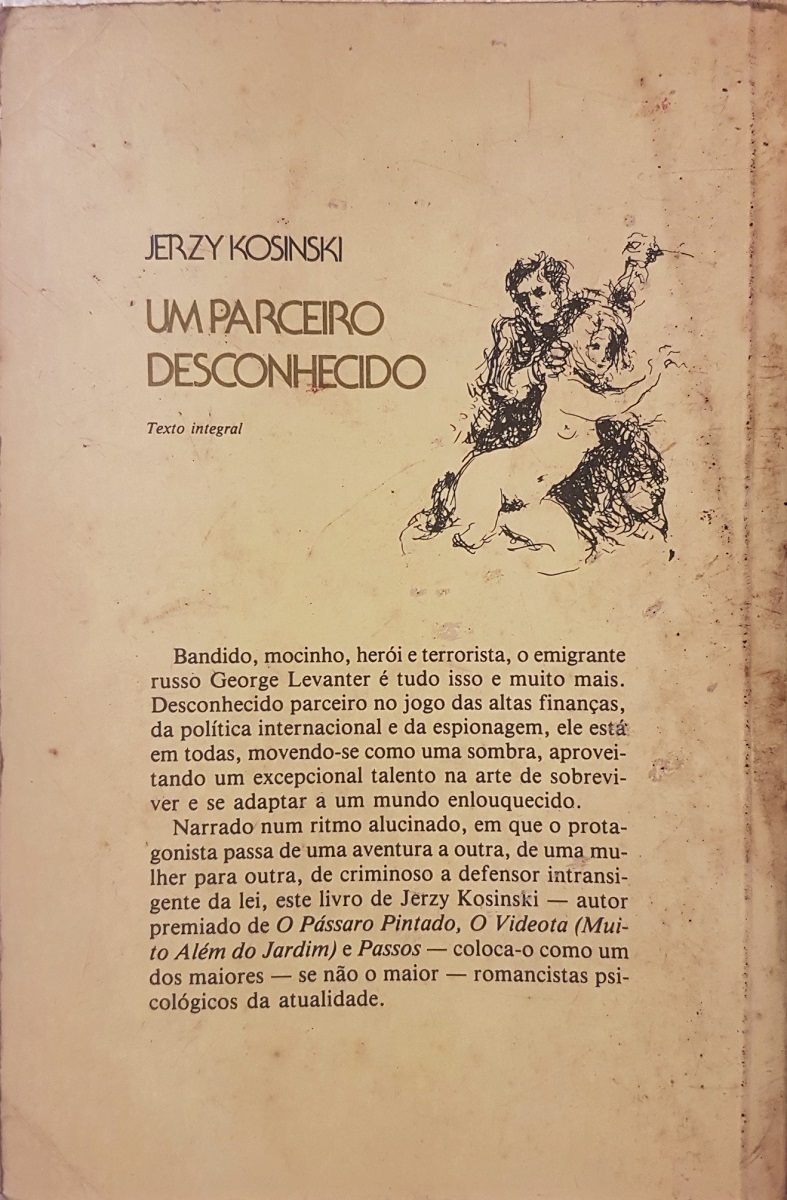 JERZY KOSINSKI

UM PARCEIRO DESCONHECIDO

Texto integral

Bandido, mocinho, herói e terrorista, o emigrante russo George Levanter é tudo isso e muito mais. Desconhecido parceiro no jogo das altas finanças, da política internacional e da espionagem, ele está em todas, movendo-se como uma sombra, aproveitando um excepcional talento na arte de sobreviver e se adaptar a um mundo enlouquecido.

Narrado num ritmo alucinado, em que o protagonista passa de uma aventura a outra, de uma mulher para outra, de criminoso a defensor intransigente da lei, este livro de Jerzy Kosinski — autor premiado de O Pássaro Pintado, O Videota (Muito Além do Jardim) e Passos — coloca-o como um dos maiores — se não o maior — romancistas psicológicos da atualidade.